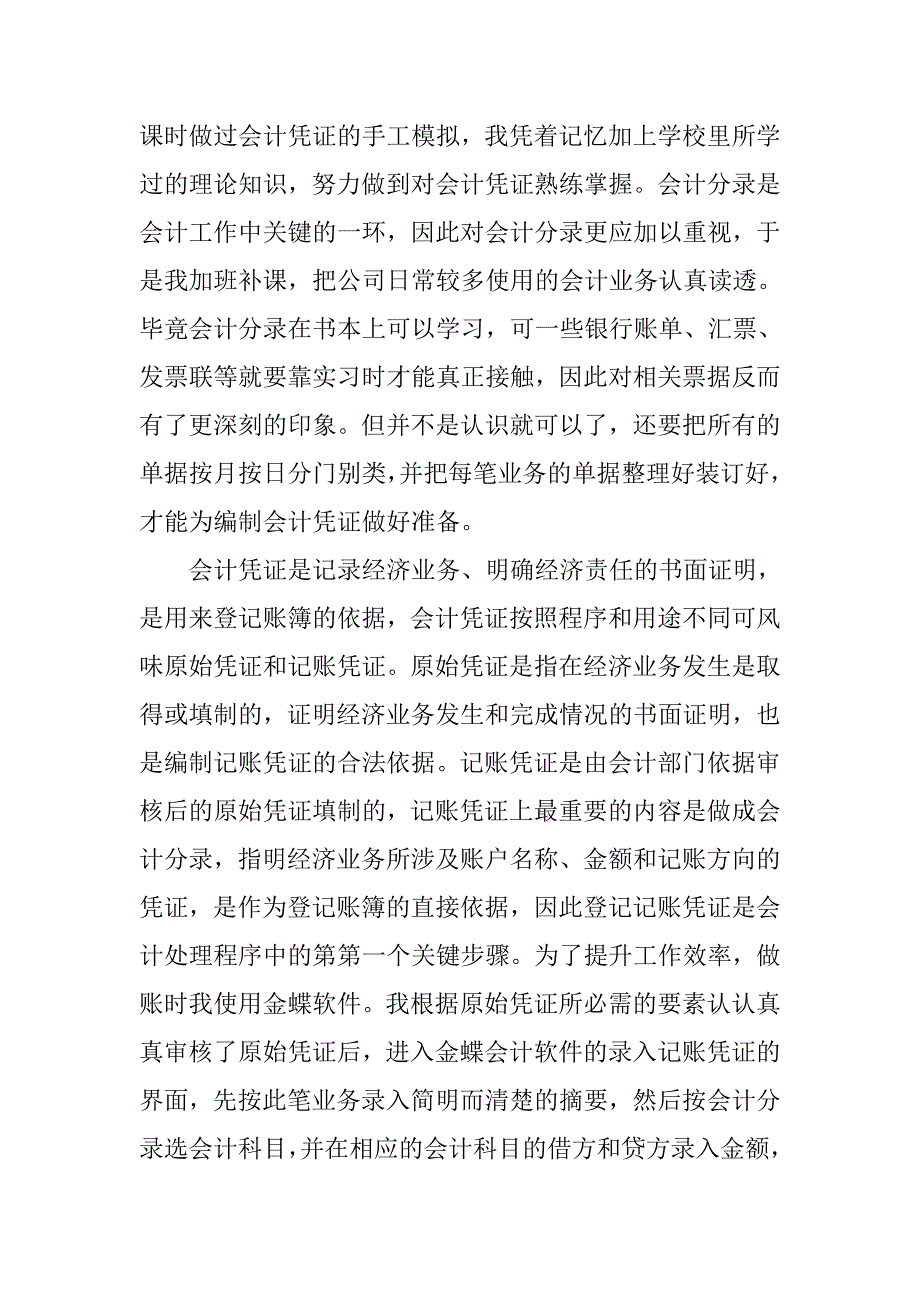 课时做过会计凭证的手工模拟，我凭着记忆加上学校里所学过的理论知识，努力做到对会计凭证熟练掌握。会计分录是会计工作中关键的一环，因此对会计分录更应加以重视，于是我加班补课，把公司日常较多使用的会计业务认真读透。毕竟会计分录在书本上可以学习，可一些银行账单、汇票、发票联等就要靠实习时才能真正接触，因此对相关票据反而有了更深刻的印象。但并不是认识就可以了，还要把所有的单据按月按日分门别类，并把每笔业务的单据整理好装订好，才能为编制会计凭证做好准备。

会计凭证是记录经济业务、明确经济责任的书面证明，是用来登记账簿的依据，会计凭证按照程序和用途不同可风味原始凭证和记账凭证。原始凭证是指在经济业务发生是取得或填制的，证明经济业务发生和完成情况的书面证明，也是编制记账凭证的合法依据。记账凭证是由会计部门依据审核后的原始凭证填制的，记账凭证上最重要的内容是做成会计分录，指明经济业务所涉及账户名称、金额和记账方向的凭证，是作为登记账簿的直接依据，因此登记记账凭证是会计处理程序中的第第一个关键步骤。为了提升工作效率，做账时我使用金蝶软件。我根据原始凭证所必需的要素认认真真审核了原始凭证后，进入金蝶会计软件的录入记账凭证的界面，先按此笔业务录入简明而清楚的摘要，然后按会计分录选会计科目，并在相应的会计科目的借方和贷方录入金额，